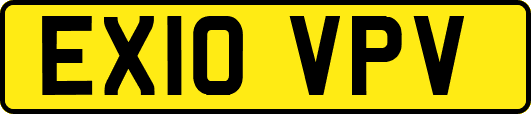 EX10 VPV